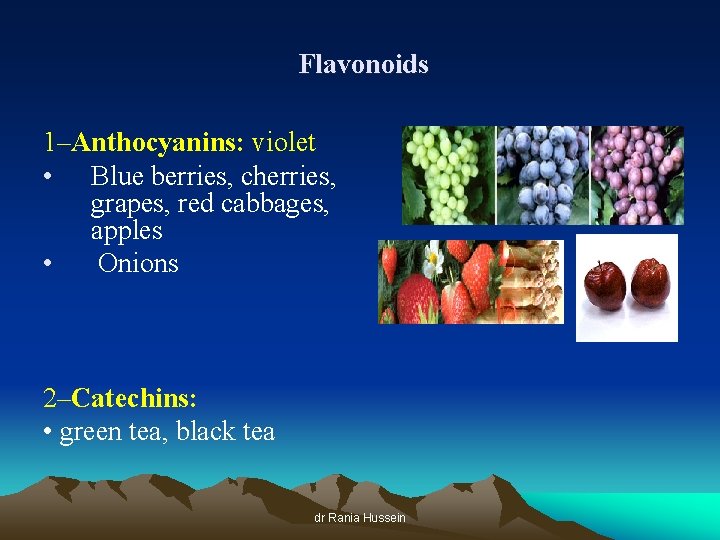 Flavonoids

1–Anthocyanins: violet
• Blue berries, cherries, grapes, red cabbages, apples
• Onions

2–Catechins:
• green tea, black tea

dr Rania Hussein